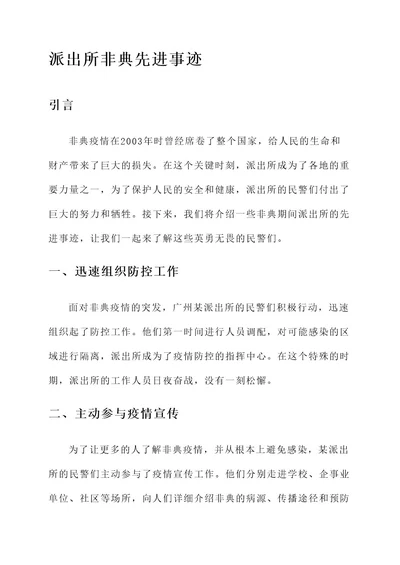 派出所非典先进事迹

引言

非典疫情在2003年时曾经席卷了整个国家，给人民的生命和财产带来了巨大的损失。在这个关键时刻，派出所成为了各地的重要力量之一，为了保护人民的安全和健康，派出所的民警们付出了巨大的努力和牺牲。接下来，我们将介绍一些非典期间派出所的先进事迹，让我们一起来了解这些英勇无畏的民警们。

一、迅速组织防控工作

面对非典疫情的突发，广州某派出所的民警们积极行动，迅速组织起了防控工作。他们第一时间进行人员调配，对可能感染的区域进行隔离，派出所成为了疫情防控的指挥中心。在这个特殊的时期，派出所的工作人员日夜奋战，没有一刻松懈。

二、主动参与疫情宣传

为了让更多的人了解非典疫情，并从根本上避免感染，某派出所的民警们主动参与了疫情宣传工作。他们分别走进学校、企事业单位、社区等场所，向人们详细介绍非典的病源、传播途径和预防